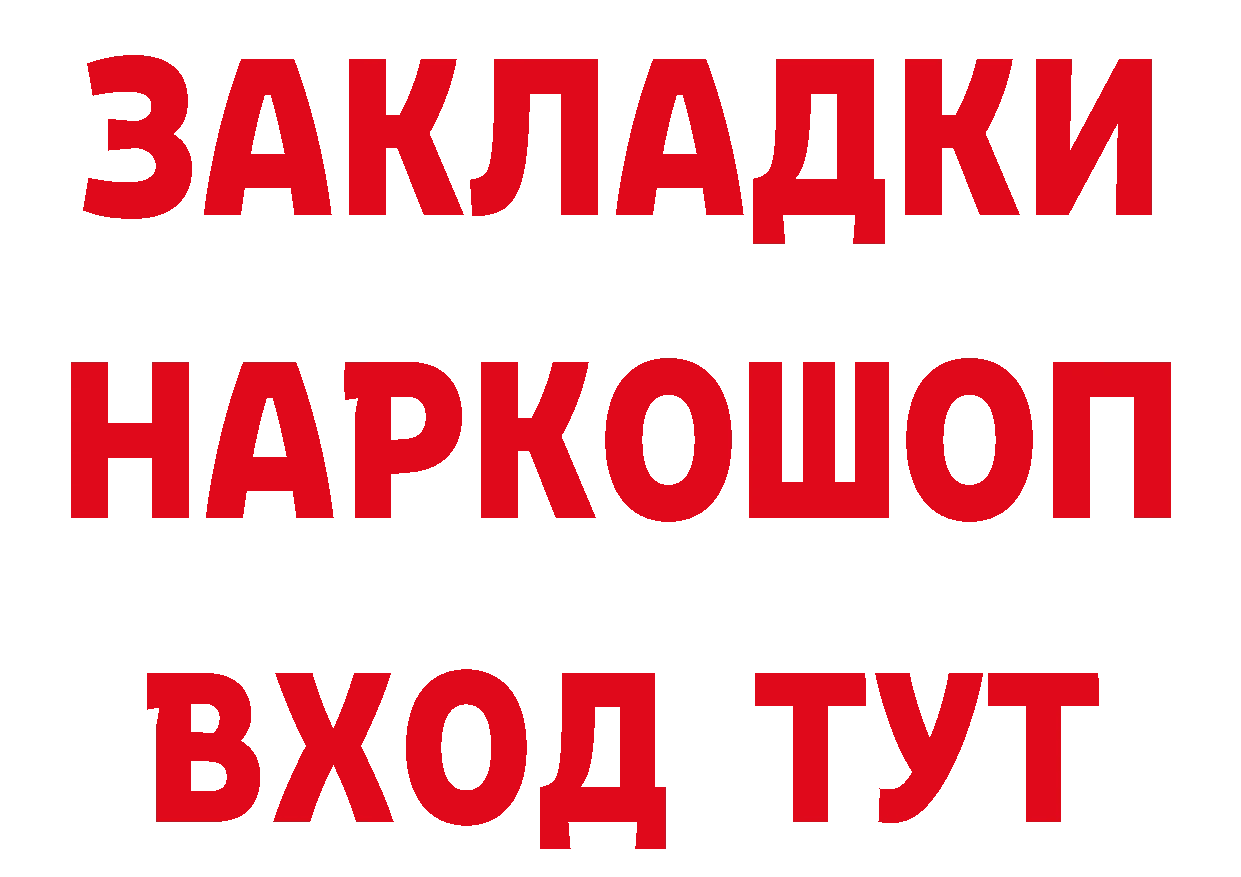 ЗАКЛАДКИ НАРКОШОП ВХОД ТУТ